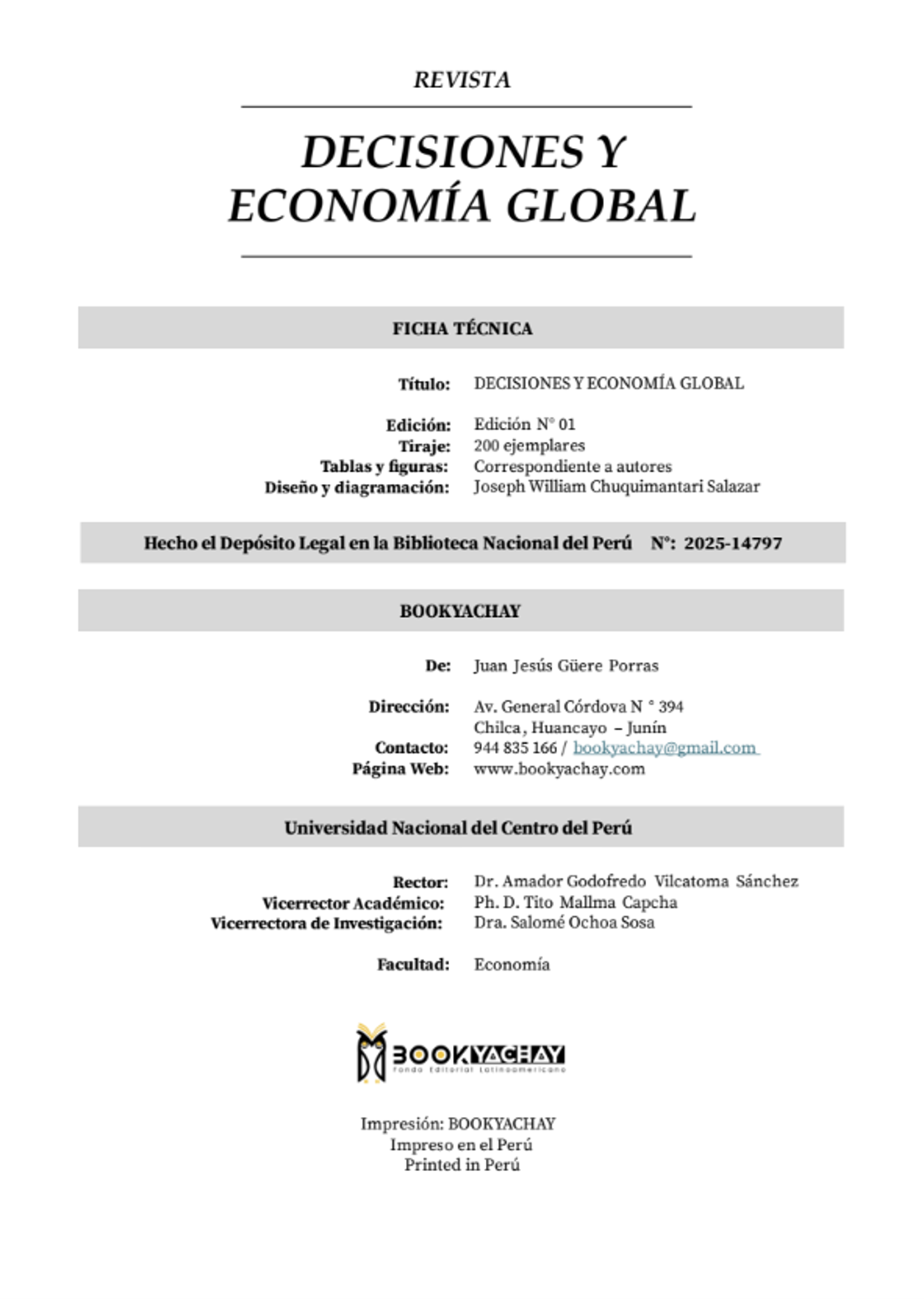 REVISTA

DECISIONES Y ECONOMÍA GLOBAL

FICHA TÉCNICA

Título: DECISIONES Y ECONOMÍA GLOBAL

Edición: Edición N° 01
Tiraje: 200 ejemplares
Tablas y figuras: Correspondiente a autores
Diseño y diagramación: Joseph William Chuquimantari Salazar

Hecho el Depósito Legal en la Biblioteca Nacional del Perú N°: 2025-14797

BOOKYACHAY

De: Juan Jesús Güere Porras

Dirección: Av. General Córdova N ° 394
Chilca, Huancayo – Junín
Contacto: 944 835 166 / bookyachay@gmail.com
Página Web: www.bookyachay.com

Universidad Nacional del Centro del Perú

Rector: Dr. Amador Godofredo Vilcatoma Sánchez
Vicerrector Académico: Ph. D. Tito Mallma Capcha
Vicerrectora de Investigación: Dra. Salomé Ochoa Sosa

Facultad: Economía

BOOKYACHAY
Fondo Editorial Latinoamericano

Impresión: BOOKYACHAY
Impreso en el Perú
Printed in Perú